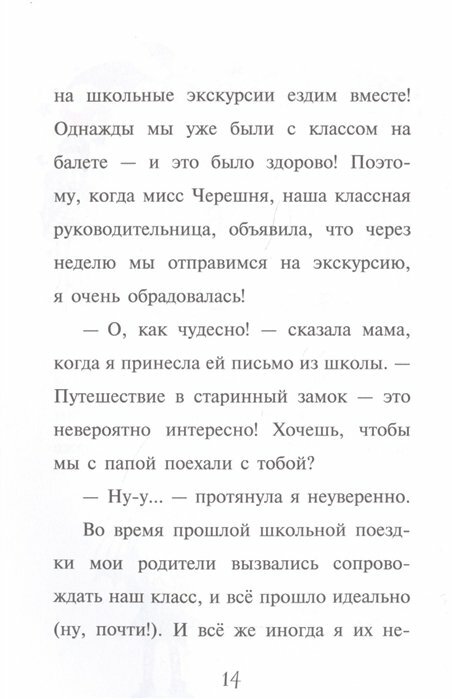 на школьные экскурсии ездим вместе! Однажды мы уже были с классом на балете — и это было здорово! Поэтому, когда мисс Черешня, наша классная руководительница, объявила, что через неделю мы отправимся на экскурсию, я очень обрадовалась!

— О, как чудесно! — сказала мама, когда я принесла ей письмо из школы. — Путешествие в старинный замок — это невероятно интересно! Хочешь, чтобы мы с папой поехали с тобой?

— Ну-у... — протянула я неуверенно.

Во время прошлой школьной поездки мои родители вызвались сопровождать наш класс, и всё прошло идеально (ну, почти!). И всё же иногда я их не-

14